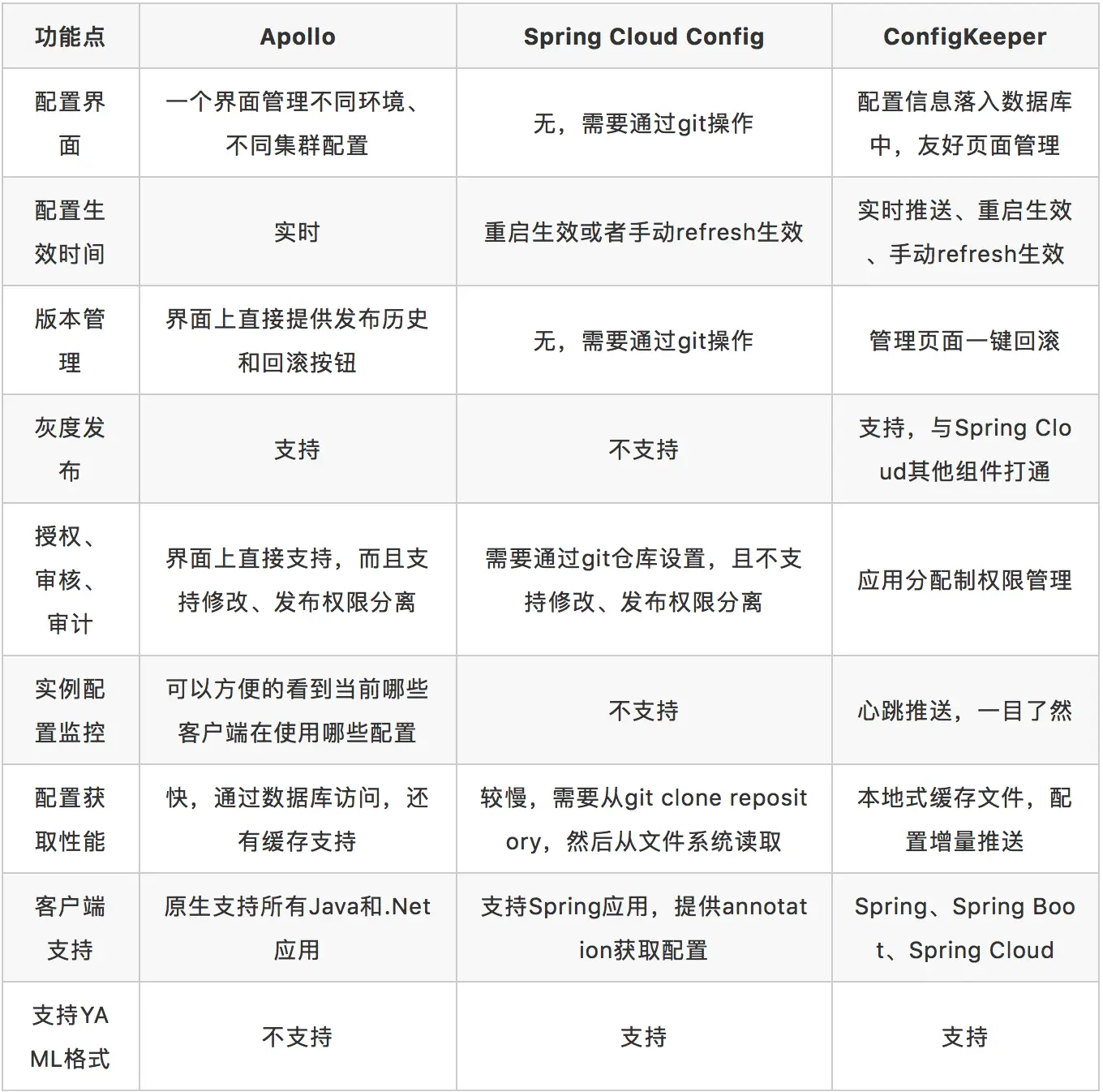 | 功能点 | Apollo | Spring Cloud Config | ConfigKeeper |
|---|---|---|---|
| 配置界面 | 一个界面管理不同环境、不同集群配置 | 无，需要通过git操作 | 配置信息落入数据库中，友好页面管理 |
| 配置生效时间 | 实时 | 重启生效或者手动refresh生效 | 实时推送、重启生效、手动refresh生效 |
| 版本管理 | 界面上直接提供发布历史和回滚按钮 | 无，需要通过git操作 | 管理页面一键回滚 |
| 灰度发布 | 支持 | 不支持 | 支持，与Spring Cloud其他组件打通 |
| 授权、审核、审计 | 界面上直接支持，而且支持修改、发布权限分离 | 需要通过git仓库设置，且不支持修改、发布权限分离 | 应用分配制权限管理 |
| 实例配置监控 | 可以方便的看到当前哪些客户端在使用哪些配置 | 不支持 | 心跳推送，一目了然 |
| 配置获取性能 | 快，通过数据库访问，还有缓存支持 | 较慢，需要从git clone repository，然后从文件系统读取 | 本地式缓存文件，配置增量推送 |
| 客户端支持 | 原生支持所有Java和.Net应用 | 支持Spring应用，提供annotation获取配置 | Spring、Spring Boot、Spring Cloud |
| 支持YAML格式 | 不支持 | 支持 | 支持 |